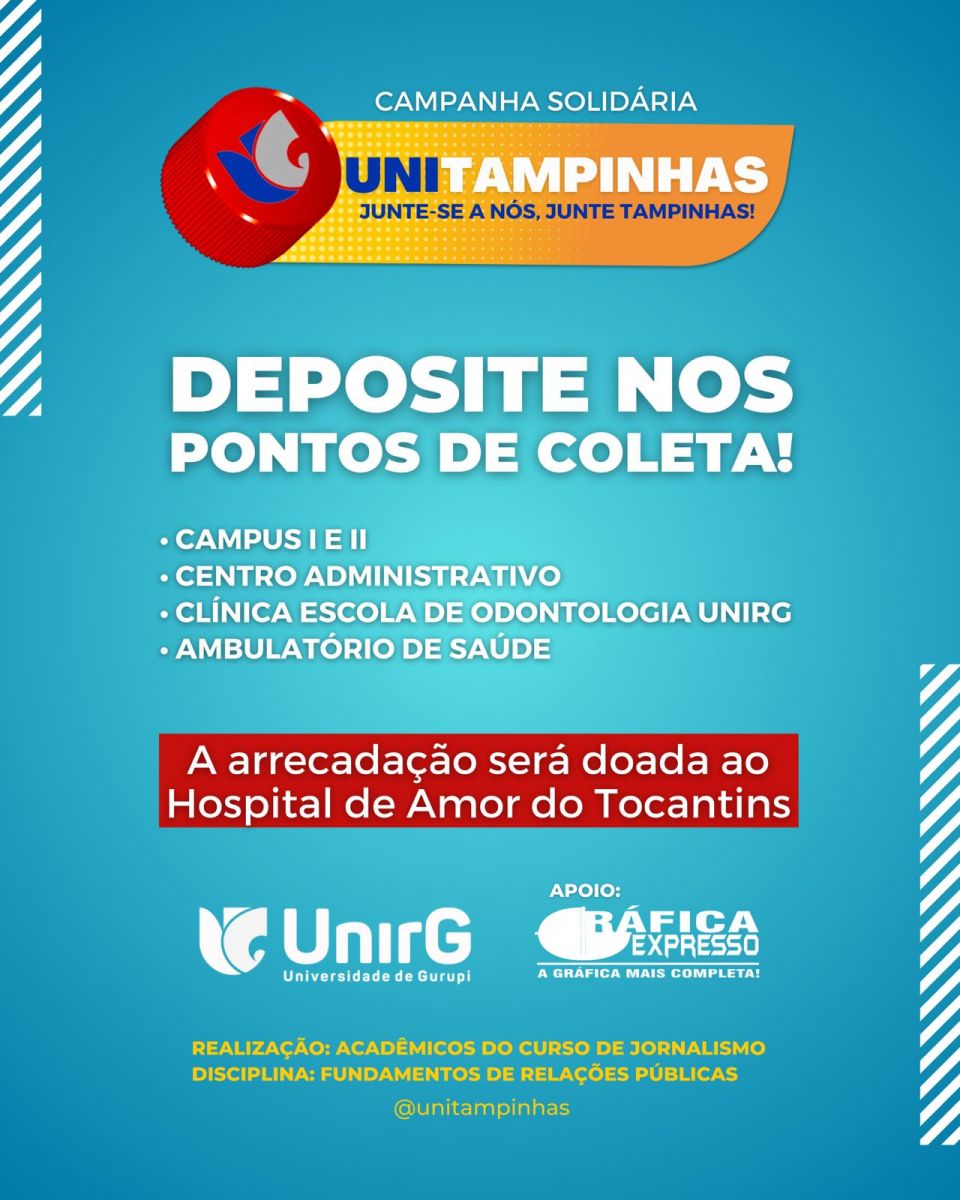 CAMPANHA SOLIDÁRIA

UNITAMPINHAS
JUNTE-SE A NÓS, JUNTE TAMPINHAS!

DEPOSITE NOS PONTOS DE COLETA!

• CAMPUS I E II
• CENTRO ADMINISTRATIVO
• CLÍNICA ESCOLA DE ODONTOLOGIA UNIRG
• AMBULATÓRIO DE SAÚDE

A arrecadação será doada ao Hospital de Amor do Tocantins

UnirG
Universidade de Gurupi

APOIO:
GRÁFICA EXPRESSO
A GRÁFICA MAIS COMPLETA!

REALIZAÇÃO: ACADÊMICOS DO CURSO DE JORNALISMO
DISCIPLINA: FUNDAMENTOS DE RELAÇÕES PÚBLICAS

@unitampinhas